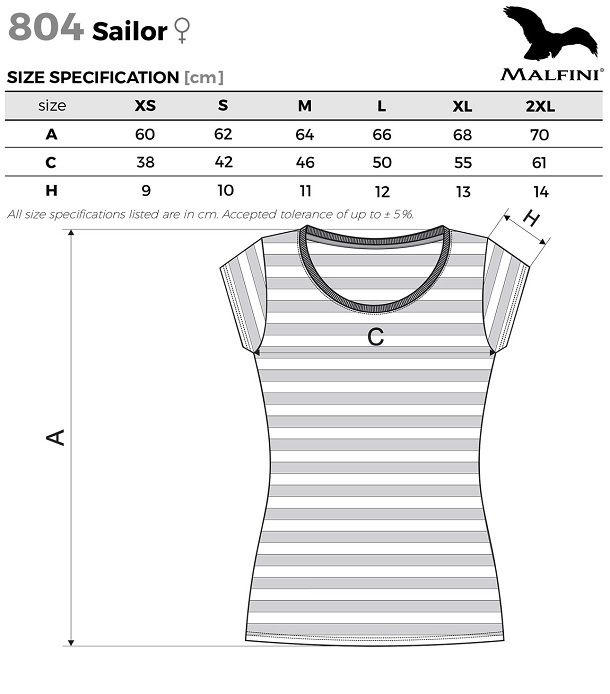 804 Sailor ♀

MALFINI®

SIZE SPECIFICATION [cm]

| size | XS | S | M | L | XL | 2XL |
|---|---|---|---|---|---|---|
| A | 60 | 62 | 64 | 66 | 68 | 70 |
| C | 38 | 42 | 46 | 50 | 55 | 61 |
| H | 9 | 10 | 11 | 12 | 13 | 14 |

All size specifications listed are in cm. Accepted tolerance of up to ± 5%.

H

C

A